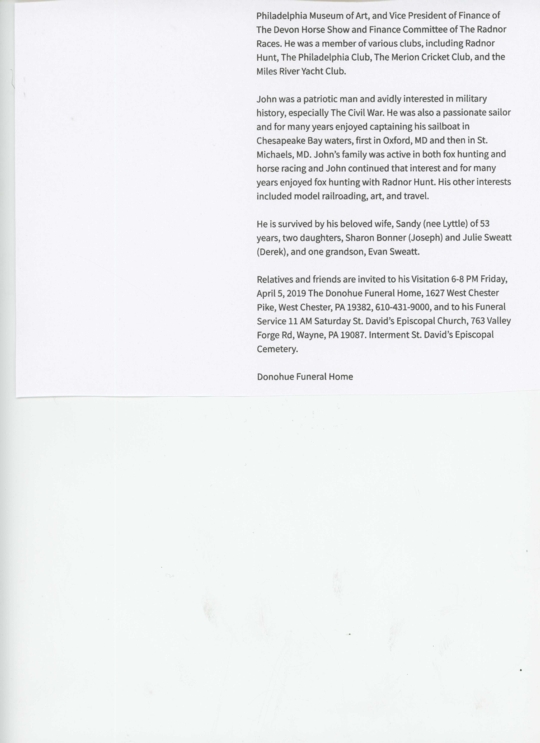 Philadelphia Museum of Art, and Vice President of Finance of The Devon Horse Show and Finance Committee of The Radnor Races. He was a member of various clubs, including Radnor Hunt, The Philadelphia Club, The Merion Cricket Club, and the Miles River Yacht Club.

John was a patriotic man and avidly interested in military history, especially The Civil War. He was also a passionate sailor and for many years enjoyed captaining his sailboat in Chesapeake Bay waters, first in Oxford, MD and then in St. Michaels, MD. John's family was active in both fox hunting and horse racing and John continued that interest and for many years enjoyed fox hunting with Radnor Hunt. His other interests included model railroading, art, and travel.

He is survived by his beloved wife, Sandy (nee Lyttle) of 53 years, two daughters, Sharon Bonner (Joseph) and Julie Sweatt (Derek), and one grandson, Evan Sweatt.

Relatives and friends are invited to his Visitation 6-8 PM Friday, April 5, 2019 The Donohue Funeral Home, 1627 West Chester Pike, West Chester, PA 19382, 610-431-9000, and to his Funeral Service 11 AM Saturday St. David's Episcopal Church, 763 Valley Forge Rd, Wayne, PA 19087. Interment St. David's Episcopal Cemetery.

Donohue Funeral Home